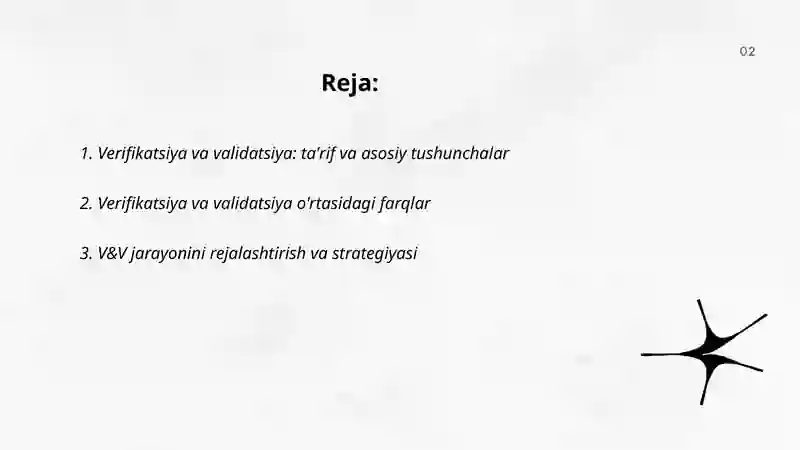 02

Reja:

1. Verifikatsiya va validatsiya: ta'rif va asosiy tushunchalar

2. Verifikatsiya va validatsiya o'rtasidagi farqlar

3. V&V jarayonini rejalashtirish va strategiyasi